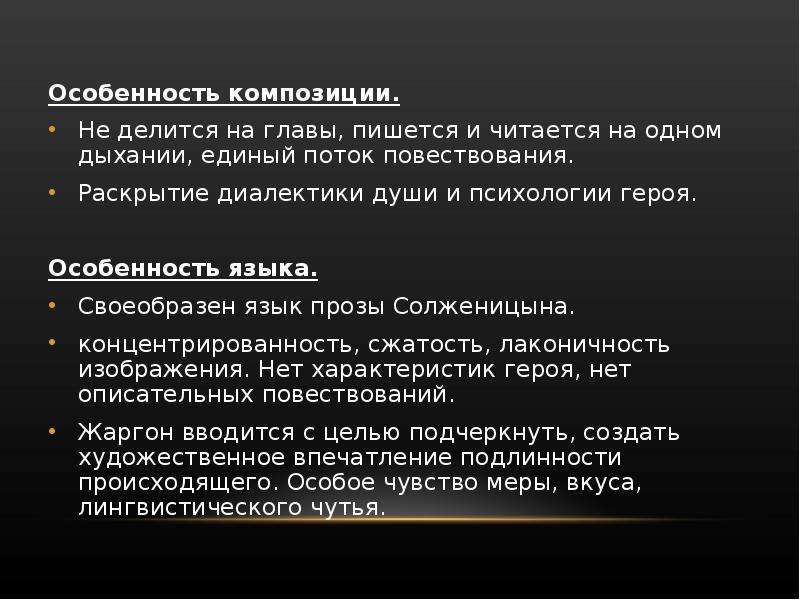 Особенность композиции.

• Не делится на главы, пишется и читается на одном дыхании, единый поток повествования.
• Раскрытие диалектики души и психологии героя.

Особенность языка.

• Своеобразен язык прозы Солженицына.
• концентрированность, сжатость, лаконичность изображения. Нет характеристик героя, нет описательных повествований.
• Жаргон вводится с целью подчеркнуть, создать художественное впечатление подлинности происходящего. Особое чувство меры, вкуса, лингвистического чутья.